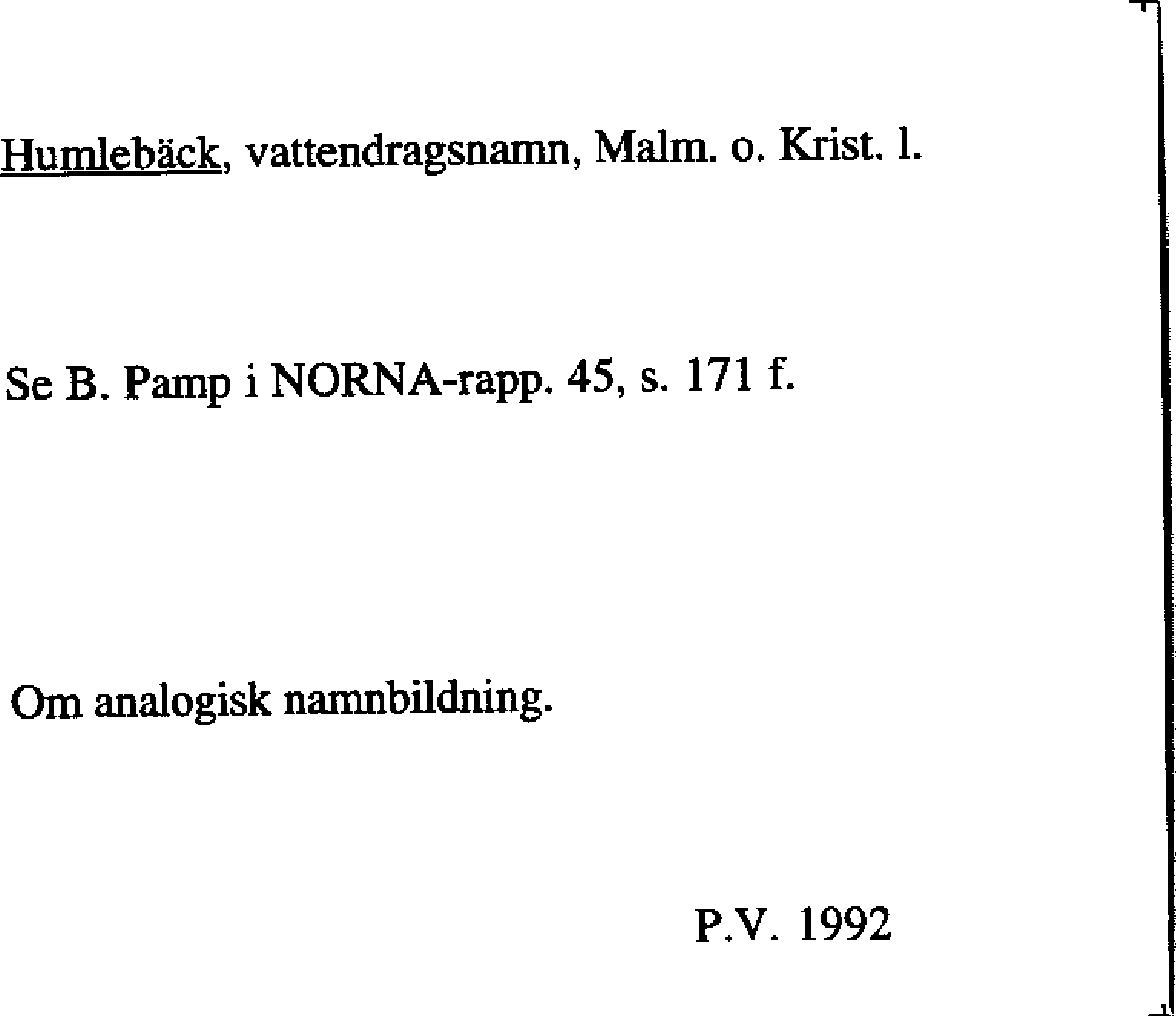 Humlebäck, vattendragsnamn, Malm. o. Krist. l.

Se B. Pamp i NORNA-rapp. 45, s. 171 f.

Om analogisk namnbildning.

P.V. 1992